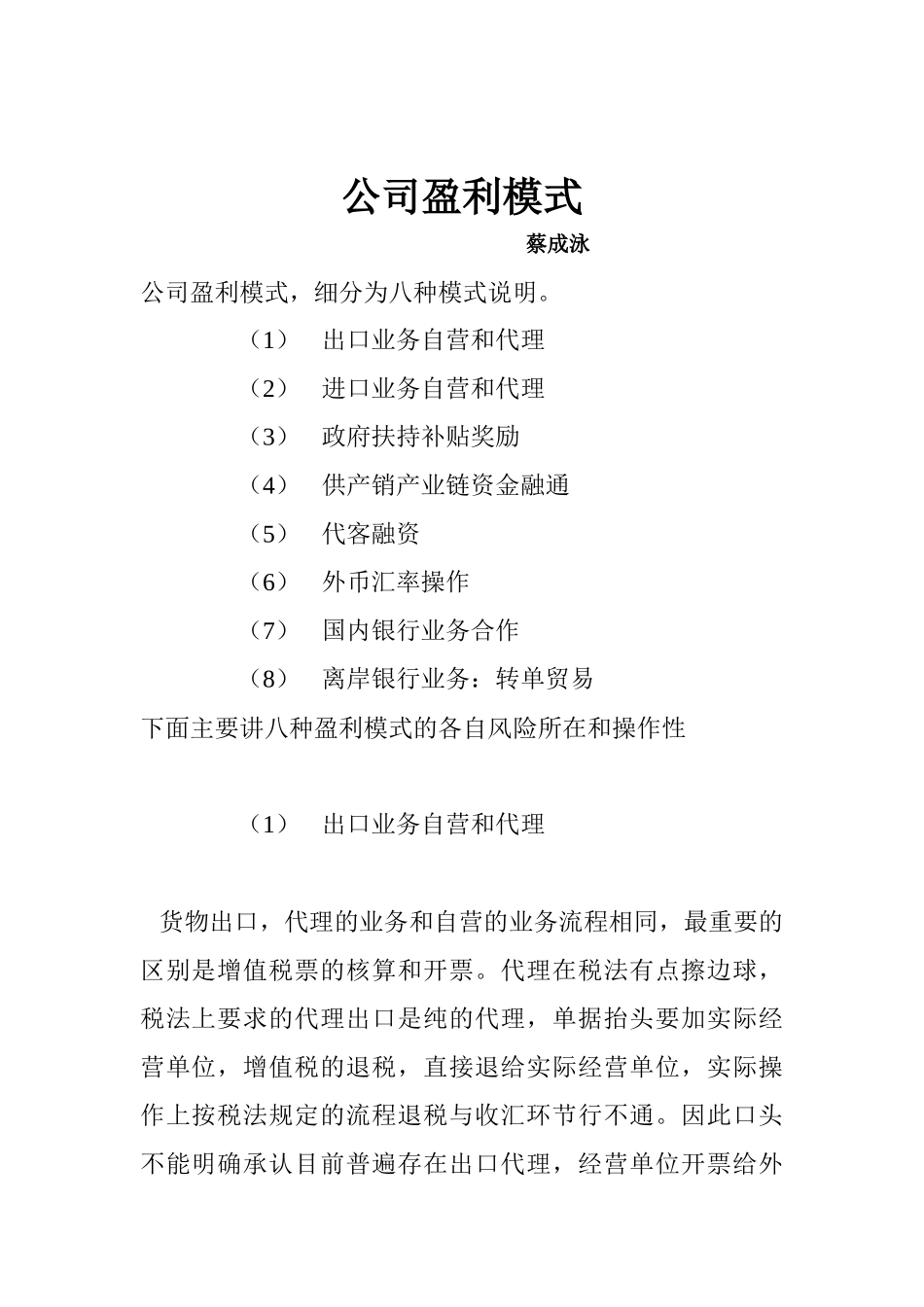 公司盈利模式

蔡成泳

公司盈利模式，细分为八种模式说明。

（1） 出口业务自营和代理

（2） 进口业务自营和代理

（3） 政府扶持补贴奖励

（4） 供产销产业链资金融通

（5） 代客融资

（6） 外币汇率操作

（7） 国内银行业务合作

（8） 离岸银行业务：转单贸易

下面主要讲八种盈利模式的各自风险所在和操作性

（1） 出口业务自营和代理

货物出口，代理的业务和自营的业务流程相同，最重要的区别是增值税票的核算和开票。代理在税法有点擦边球，税法上要求的代理出口是纯的代理，单据抬头要加实际经营单位，增值税的退税，直接退给实际经营单位，实际操作上按税法规定的流程退税与收汇环节行不通。因此口头不能明确承认目前普遍存在出口代理，经营单位开票给外